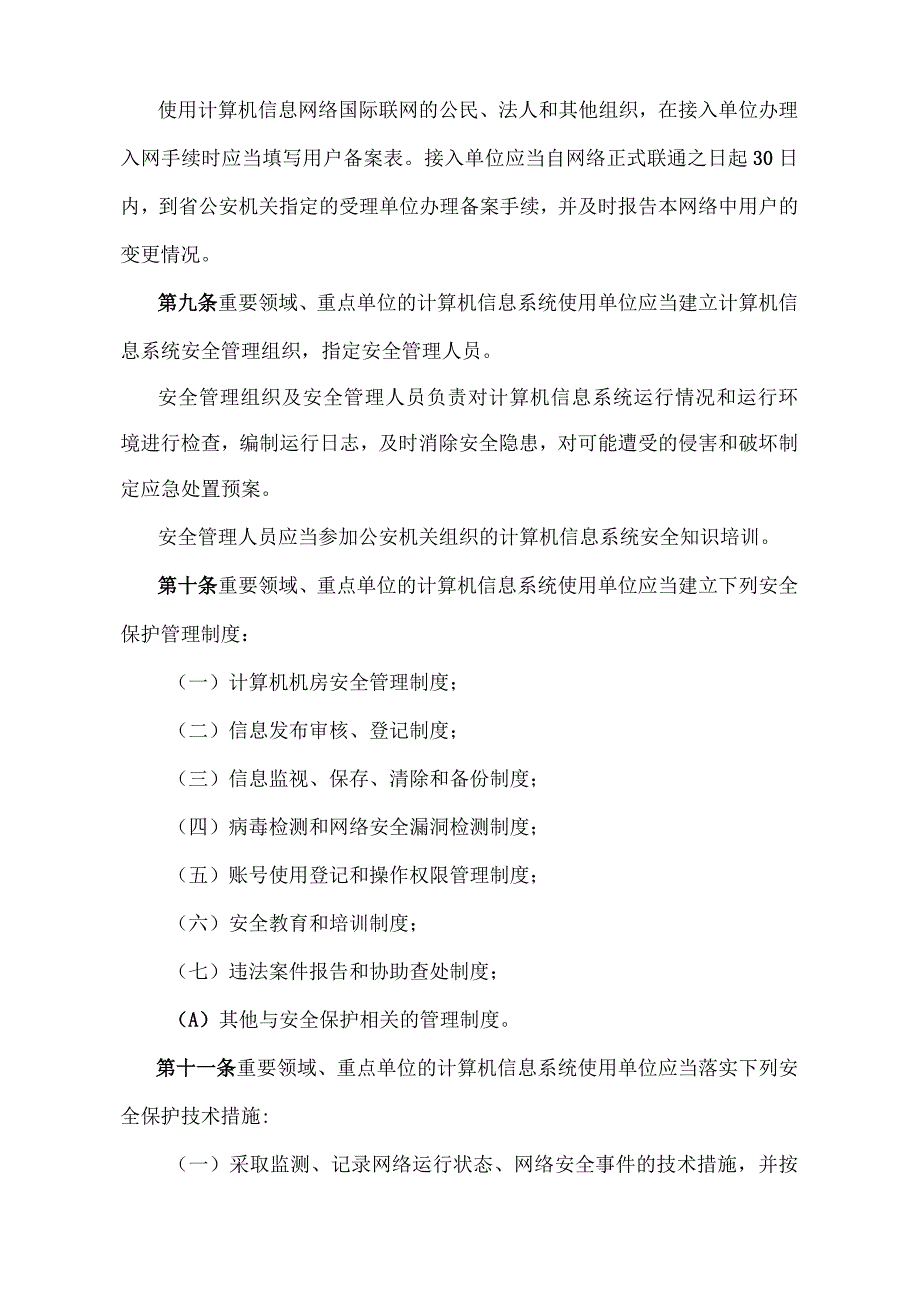 使用计算机信息网络国际联网的公民、法人和其他组织，在接入单位办理入网手续时应当填写用户备案表。接入单位应当自网络正式联通之日起30日内，到省公安机关指定的受理单位办理备案手续，并及时报告本网络中用户的变更情况。

第九条重要领域、重点单位的计算机信息系统使用单位应当建立计算机信息系统安全管理组织，指定安全管理人员。

安全管理组织及安全管理人员负责对计算机信息系统运行情况和运行环境进行检查，编制运行日志，及时消除安全隐患，对可能遭受的侵害和破坏制定应急处置预案。

安全管理人员应当参加公安机关组织的计算机信息系统安全知识培训。

第十条重要领域、重点单位的计算机信息系统使用单位应当建立下列安全保护管理制度：

（一）计算机机房安全管理制度；

（二）信息发布审核、登记制度；

（三）信息监视、保存、清除和备份制度；

（四）病毒检测和网络安全漏洞检测制度；

（五）账号使用登记和操作权限管理制度；

（六）安全教育和培训制度；

（七）违法案件报告和协助查处制度；

（A）其他与安全保护相关的管理制度。

第十一条重要领域、重点单位的计算机信息系统使用单位应当落实下列安全保护技术措施:

（一）采取监测、记录网络运行状态、网络安全事件的技术措施，并按